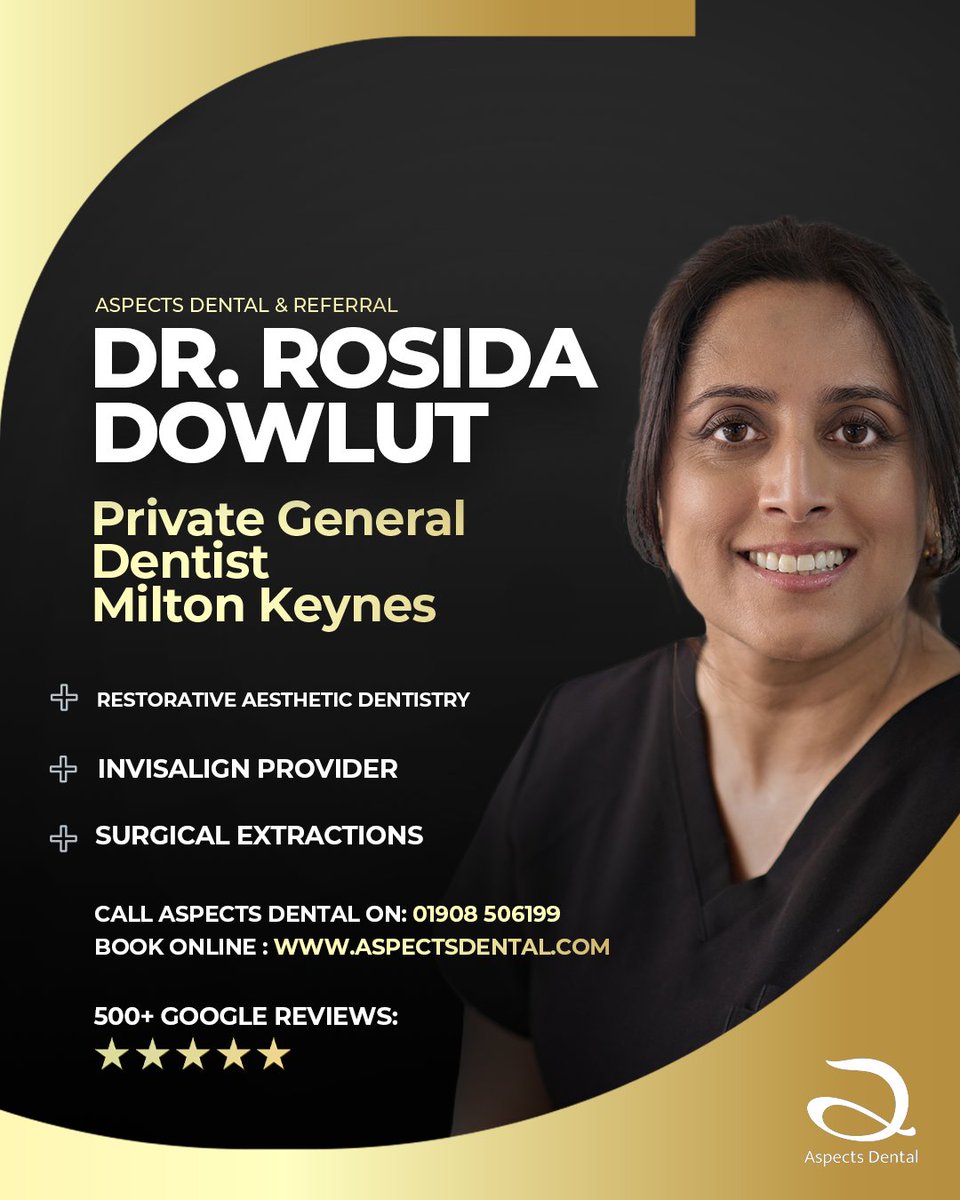 ASPECTS DENTAL & REFERRAL

DR. ROSIDA DOWLUT

Private General Dentist Milton Keynes

RESTORATIVE AESTHETIC DENTISTRY

INVISALIGN PROVIDER

SURGICAL EXTRACTIONS

CALL ASPECTS DENTAL ON: 01908 506199
BOOK ONLINE : WWW.ASPECTSDENTAL.COM

500+ GOOGLE REVIEWS:
★★★★★

Aspects Dental